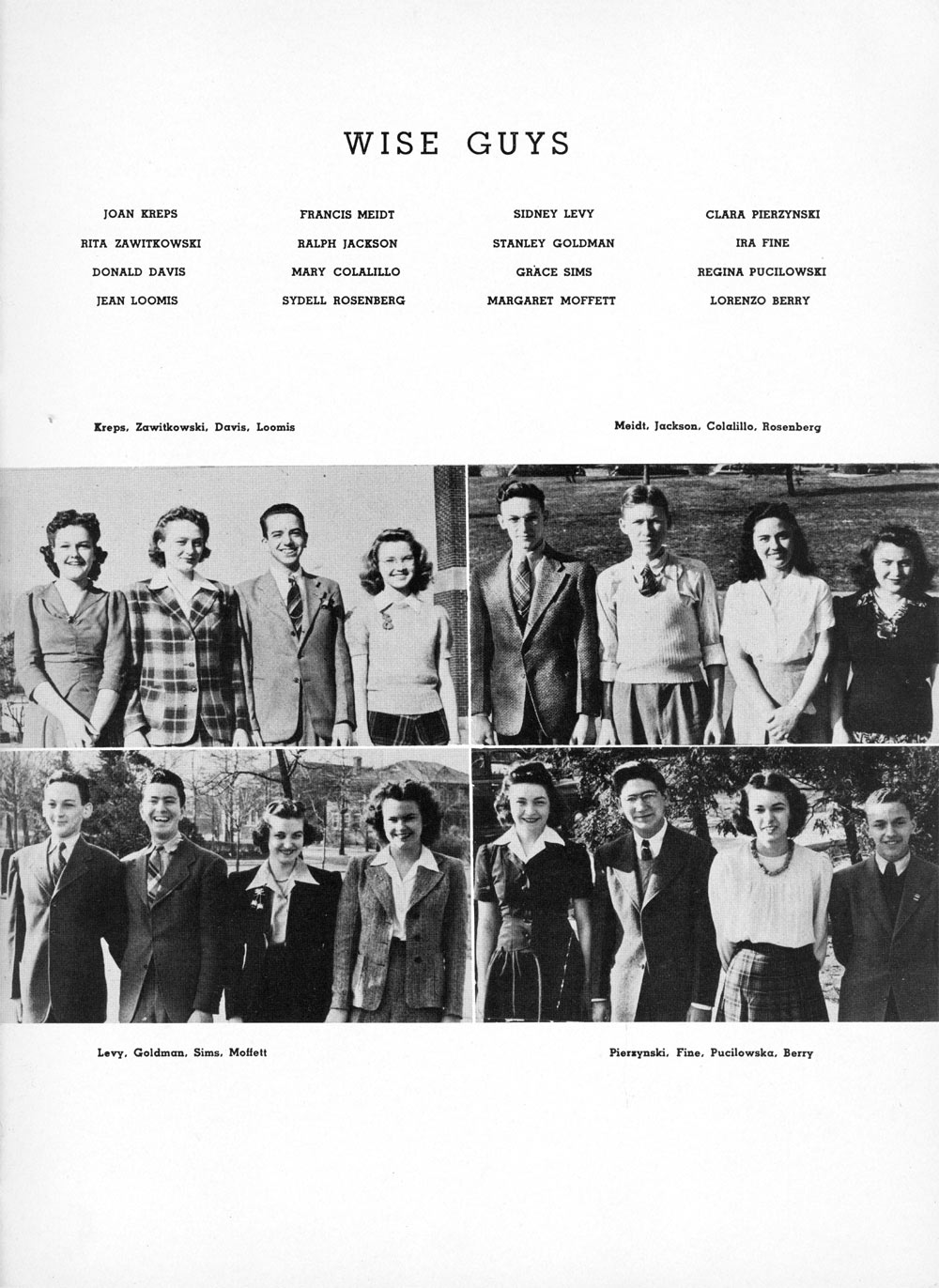 WISE GUYS

JOAN KREPS
RITA ZAWITKOWSKI
DONALD DAVIS
JEAN LOOMIS

FRANCIS MEIDT
RALPH JACKSON
MARY COLALILLO
SYDELL ROSENBERG

SIDNEY LEVY
STANLEY GOLDMAN
GRACE SIMS
MARGARET MOFFETT

CLARA PIERZYNSKI
IRA FINE
REGINA PUCILOWSKI
LORENZO BERRY

Kreps, Zawitkowski, Davis, Loomis

Meidt, Jackson, Colalillo, Rosenberg

Levy, Goldman, Sims, Moffett

Pierzynski, Fine, Pucilowska, Berry